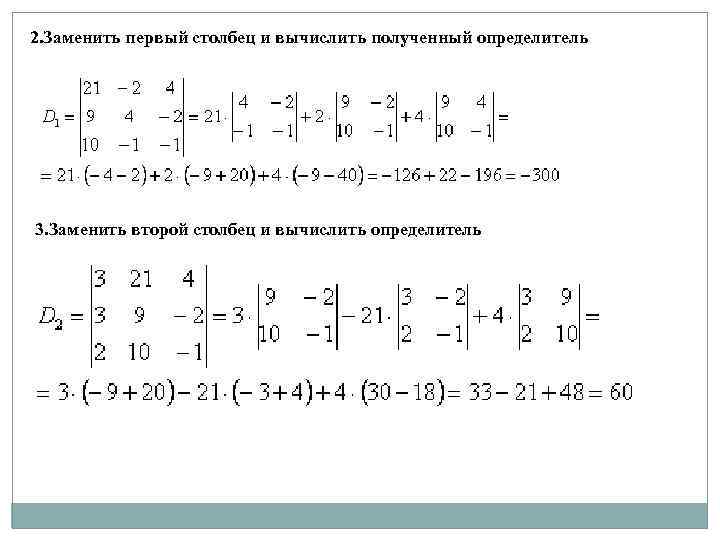 2.Заменить первый столбец и вычислить полученный определитель

$D_1 = \begin{vmatrix} 21 & -2 & 4 \\ 9 & 4 & -2 \\ 10 & -1 & -1 \end{vmatrix} = 21 \cdot \begin{vmatrix} 4 & -2 \\ -1 & -1 \end{vmatrix} + 2 \cdot \begin{vmatrix} 9 & -2 \\ 10 & -1 \end{vmatrix} + 4 \cdot \begin{vmatrix} 9 & 4 \\ 10 & -1 \end{vmatrix} =$

$= 21 \cdot (-4-2) + 2 \cdot (-9+20) + 4 \cdot (-9-40) = -126 + 22 - 196 = -300$

3.Заменить второй столбец и вычислить определитель

$D_2 = \begin{vmatrix} 3 & 21 & 4 \\ 3 & 9 & -2 \\ 2 & 10 & -1 \end{vmatrix} = 3 \cdot \begin{vmatrix} 9 & -2 \\ 10 & -1 \end{vmatrix} - 21 \cdot \begin{vmatrix} 3 & -2 \\ 2 & -1 \end{vmatrix} + 4 \cdot \begin{vmatrix} 3 & 9 \\ 2 & 10 \end{vmatrix} =$

$= 3 \cdot (-9+20) - 21 \cdot (-3+4) + 4 \cdot (30-18) = 33 - 21 + 48 = 60$